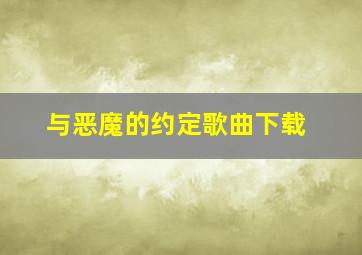 与恶魔的约定歌曲下载